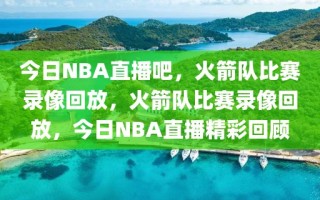 今日NBA直播吧，火箭队比赛录像回放，火箭队比赛录像回放，今日NBA直播精彩回顾